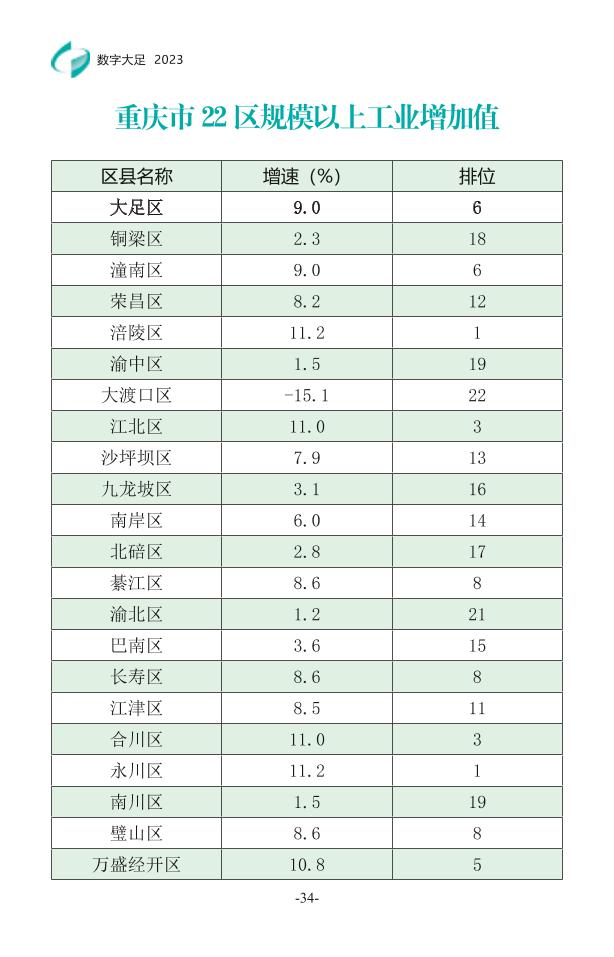 数字大足 2023

重庆市 22 区规模以上工业增加值

| 区县名称 | 增速（%） | 排位 |
|---|---|---|
| 大足区 | 9.0 | 6 |
| 铜梁区 | 2.3 | 18 |
| 潼南区 | 9.0 | 6 |
| 荣昌区 | 8.2 | 12 |
| 涪陵区 | 11.2 | 1 |
| 渝中区 | 1.5 | 19 |
| 大渡口区 | -15.1 | 22 |
| 江北区 | 11.0 | 3 |
| 沙坪坝区 | 7.9 | 13 |
| 九龙坡区 | 3.1 | 16 |
| 南岸区 | 6.0 | 14 |
| 北碚区 | 2.8 | 17 |
| 綦江区 | 8.6 | 8 |
| 渝北区 | 1.2 | 21 |
| 巴南区 | 3.6 | 15 |
| 长寿区 | 8.6 | 8 |
| 江津区 | 8.5 | 11 |
| 合川区 | 11.0 | 3 |
| 永川区 | 11.2 | 1 |
| 南川区 | 1.5 | 19 |
| 璧山区 | 8.6 | 8 |
| 万盛经开区 | 10.8 | 5 |

-34-